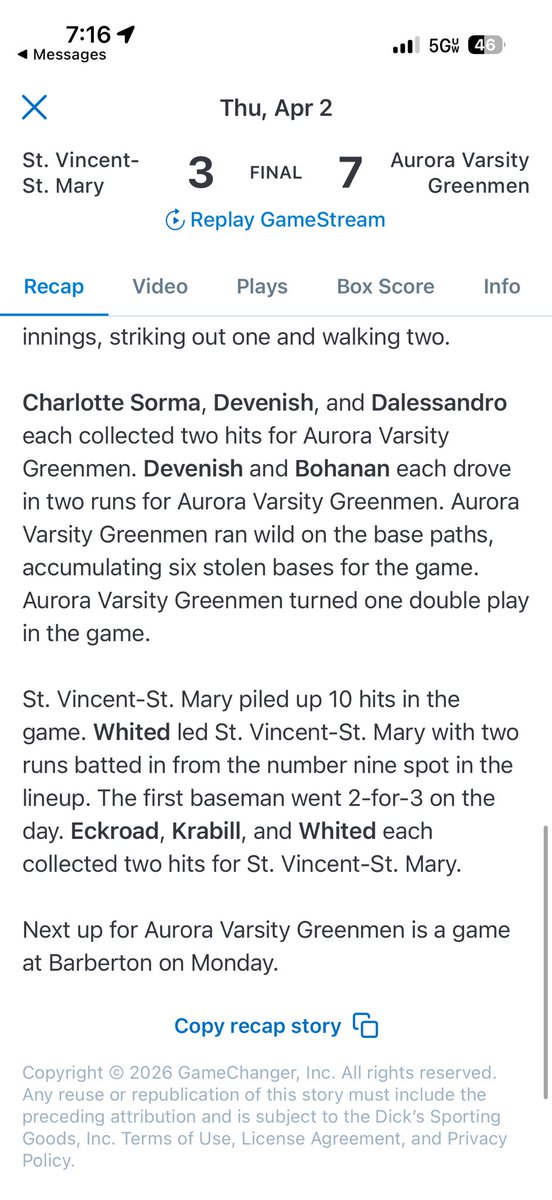 7:16
◀ Messages
5G 46

Thu, Apr 2

St. Vincent-St. Mary 3 FINAL 7 Aurora Varsity Greenmen

Replay GameStream

Recap Video Plays Box Score Info

innings, striking out one and walking two.

Charlotte Sorma, Devenish, and Dalessandro each collected two hits for Aurora Varsity Greenmen. Devenish and Bohanan each drove in two runs for Aurora Varsity Greenmen. Aurora Varsity Greenmen ran wild on the base paths, accumulating six stolen bases for the game. Aurora Varsity Greenmen turned one double play in the game.

St. Vincent-St. Mary piled up 10 hits in the game. Whited led St. Vincent-St. Mary with two runs batted in from the number nine spot in the lineup. The first baseman went 2-for-3 on the day. Eckroad, Krabill, and Whited each collected two hits for St. Vincent-St. Mary.

Next up for Aurora Varsity Greenmen is a game at Barberton on Monday.

Copy recap story

Copyright © 2026 GameChanger, Inc. All rights reserved. Any reuse or republication of this story must include the preceding attribution and is subject to the Dick's Sporting Goods, Inc. Terms of Use, License Agreement, and Privacy Policy.